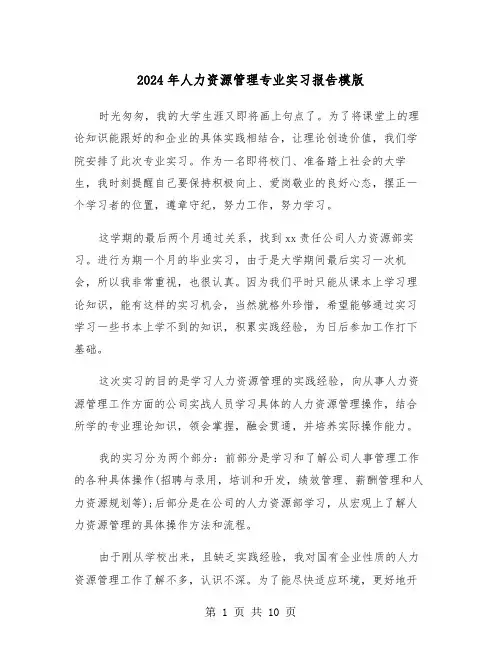 2024年人力资源管理专业实习报告模版

时光匆匆，我的大学生涯又即将画上句点了。为了将课堂上的理论知识能跟好的和企业的具体实践相结合，让理论创造价值，我们学院安排了此次专业实习。作为一名即将校门、准备踏上社会的大学生，我时刻提醒自己要保持积极向上、爱岗敬业的良好心态，摆正一个学习者的位置，遵章守纪，努力工作，努力学习。

这学期的最后两个月通过关系，找到xx责任公司人力资源部实习。进行为期一个月的毕业实习，由于是大学期间最后实习一次机会，所以我非常重视，也很认真。因为我们平时只能从课本上学习理论知识，能有这样的实习机会，当然就格外珍惜，希望能够通过实习学习一些书本上学不到的知识，积累实践经验，为日后参加工作打下基础。

这次实习的目的是学习人力资源管理的实践经验，向从事人力资源管理工作方面的公司实战人员学习具体的人力资源管理操作，结合所学的专业理论知识，领会掌握，融会贯通，并培养实际操作能力。

我的实习分为两个部分：前部分是学习和了解公司人事管理工作的各种具体操作(招聘与录用，培训和开发，绩效管理、薪酬管理和人力资源规划等)；后部分是在公司的人力资源部学习，从宏观上了解人力资源管理的具体操作方法和流程。

由于刚从学校出来，且缺乏实践经验，我对国有企业性质的人力资源管理工作了解不多，认识不深。为了能尽快适应环境，更好地开

第 1 页 共 10 页